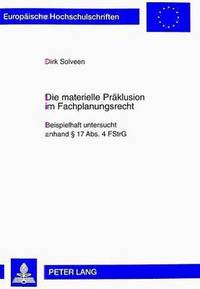 Europäische Hochschulschriften

Dirk Solveen

Die materielle Präklusion im Fachplanungsrecht

Beispielhaft untersucht anhand § 17 Abs. 4 FStrG

PETER LANG